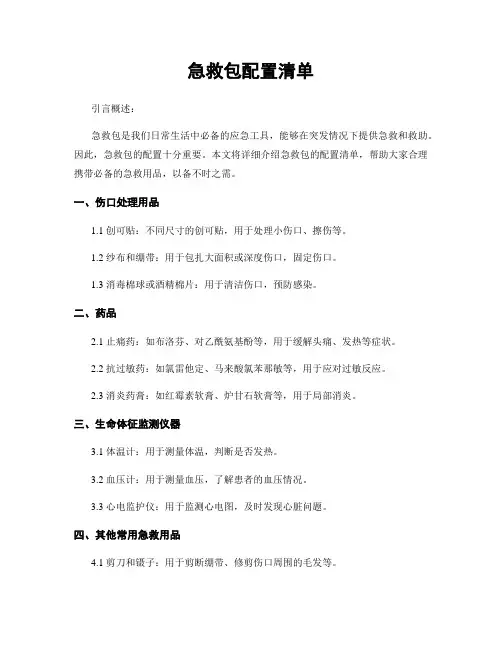 急救包配置清单

引言概述：

急救包是我们日常生活中必备的应急工具，能够在突发情况下提供急救和救助。因此，急救包的配置十分重要。本文将详细介绍急救包的配置清单，帮助大家合理携带必备的急救用品，以备不时之需。

一、伤口处理用品

1.1 创可贴：不同尺寸的创可贴，用于处理小伤口、擦伤等。

1.2 纱布和绷带：用于包扎大面积或深度伤口，固定伤口。

1.3 消毒棉球或酒精棉片：用于清洁伤口，预防感染。

二、药品

2.1 止痛药：如布洛芬、对乙酰氨基酚等，用于缓解头痛、发热等症状。

2.2 抗过敏药：如氯雷他定、马来酸氯苯那敏等，用于应对过敏反应。

2.3 消炎药膏：如红霉素软膏、炉甘石软膏等，用于局部消炎。

三、生命体征监测仪器

3.1 体温计：用于测量体温，判断是否发热。

3.2 血压计：用于测量血压，了解患者的血压情况。

3.3 心电监护仪：用于监测心电图，及时发现心脏问题。

四、其他常用急救用品

4.1 剪刀和镊子：用于剪断绷带、修剪伤口周围的毛发等。